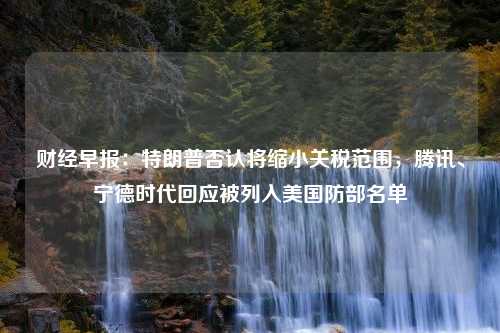 财经早报：特朗普否认将缩小关税范围；腾讯、宁德时代回应被列入美国防部名单